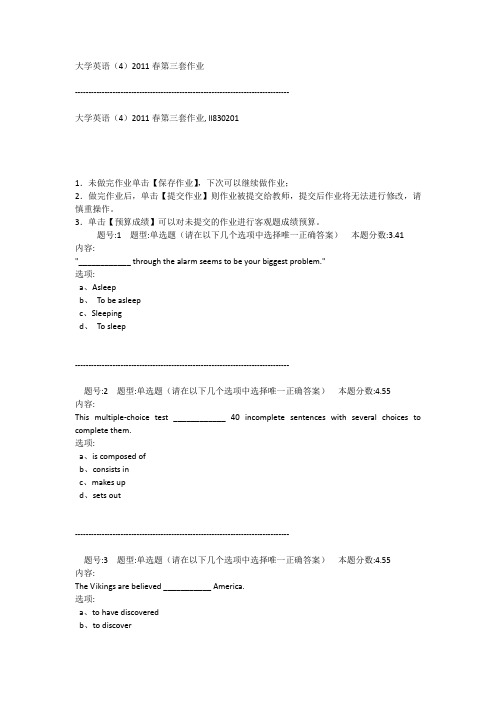 大学英语（4）2011 春第三套作业

--------------------------------------------------------------------------------

大学英语（4）2011 春第三套作业, II830201

1．未做完作业单击【保存作业】，下次可以继续做作业；
2．做完作业后，单击【提交作业】则作业被提交给教师，提交后作业将无法进行修改，请慎重操作。
3．单击【预算成绩】可以对未提交的作业进行客观题成绩预算。

题号:1　题型:单选题（请在以下几个选项中选择唯一正确答案）　本题分数:3.41
内容:
"____________ through the alarm seems to be your biggest problem."
选项:
a、Asleep
b、 To be asleep
c、Sleeping
d、 To sleep

--------------------------------------------------------------------------------

题号:2　题型:单选题（请在以下几个选项中选择唯一正确答案）　本题分数:4.55
内容:
This multiple-choice test ____________ 40 incomplete sentences with several choices to complete them.
选项:
a、is composed of
b、consists in
c、makes up
d、sets out

--------------------------------------------------------------------------------

题号:3　题型:单选题（请在以下几个选项中选择唯一正确答案）　本题分数:4.55
内容:
The Vikings are believed ___________ America.
选项:
a、to have discovered
b、to discover